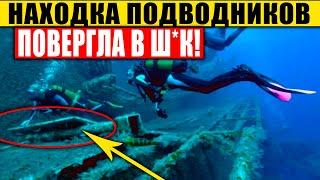 НАХОДКА ПОДВОДНИКОВ
ПОВЕРГЛА В Ш*К!